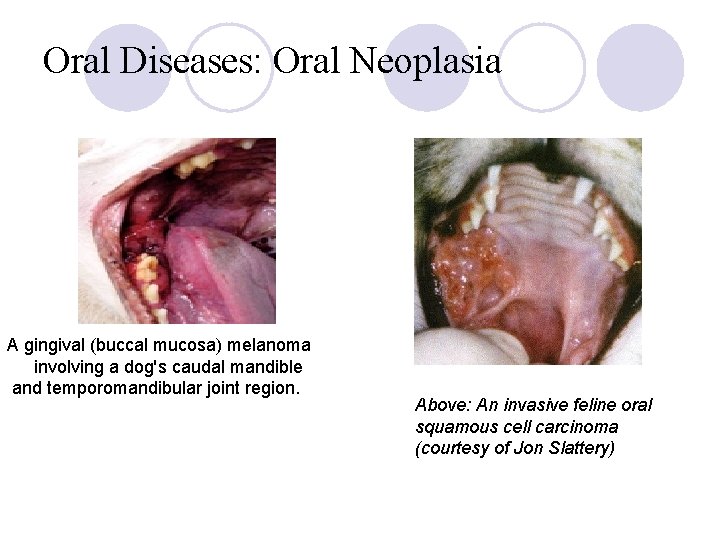 Oral Diseases: Oral Neoplasia

A gingival (buccal mucosa) melanoma involving a dog's caudal mandible and temporomandibular joint region.

Above: An invasive feline oral squamous cell carcinoma (courtesy of Jon Slattery)